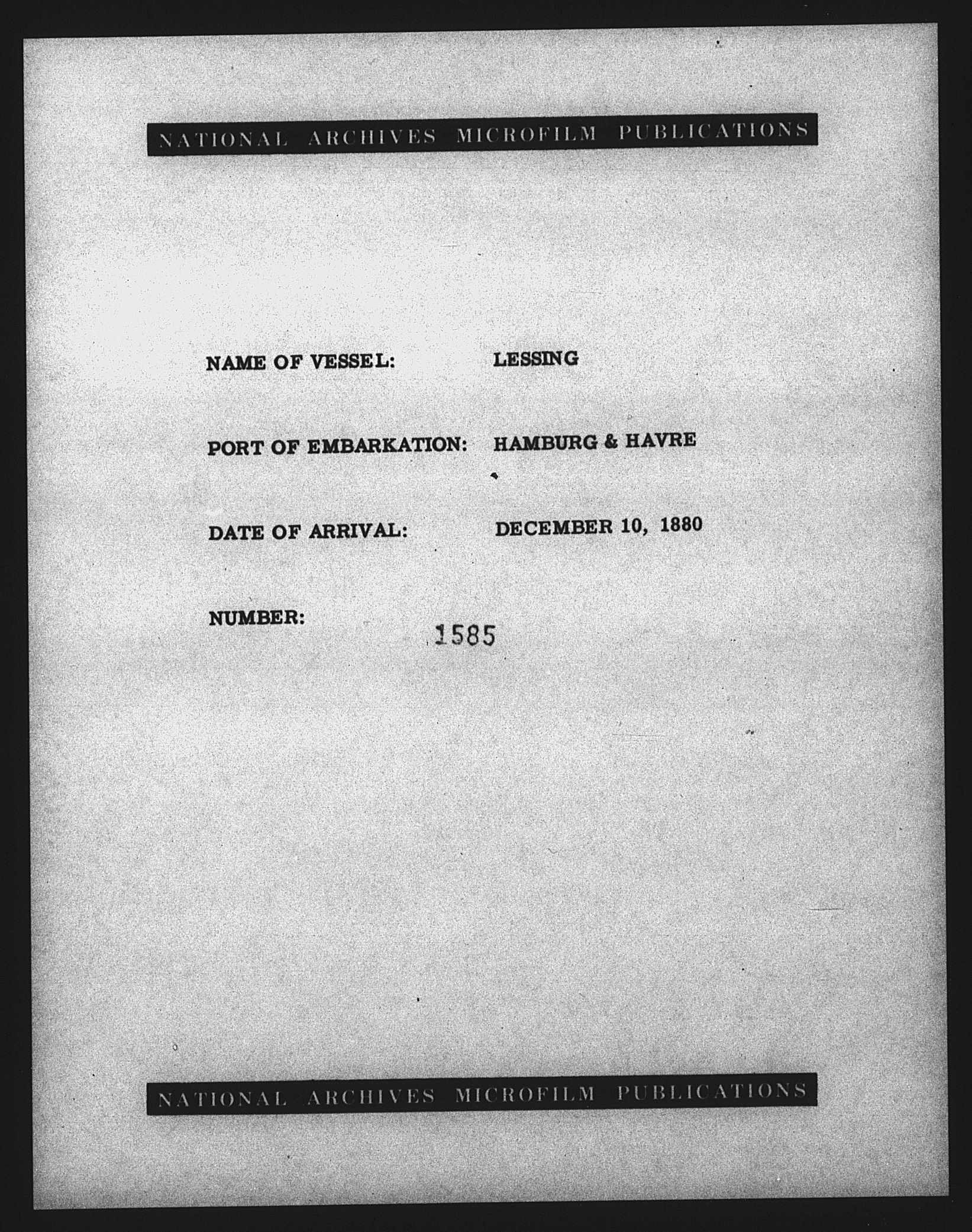 NATIONAL ARCHIVES MICROFILM PUBLICATIONS

NAME OF VESSEL: LESSING

PORT OF EMBARKATION: HAMBURG & HAVRE

DATE OF ARRIVAL: DECEMBER 10, 1880

NUMBER: 1585

NATIONAL ARCHIVES MICROFILM PUBLICATIONS